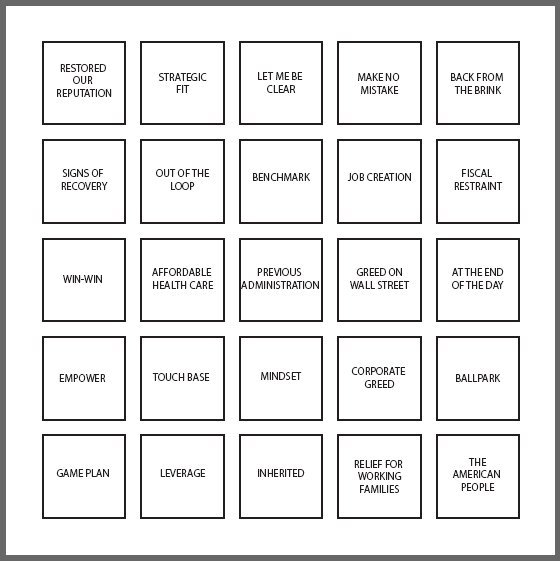 | | | | | |
|---|---|---|---|---|
| RESTORED OUR REPUTATION | STRATEGIC FIT | LET ME BE CLEAR | MAKE NO MISTAKE | BACK FROM THE BRINK |
| SIGNS OF RECOVERY | OUT OF THE LOOP | BENCHMARK | JOB CREATION | FISCAL RESTRAINT |
| WIN-WIN | AFFORDABLE HEALTH CARE | PREVIOUS ADMINISTRATION | GREED ON WALL STREET | AT THE END OF THE DAY |
| EMPOWER | TOUCH BASE | MINDSET | CORPORATE GREED | BALLPARK |
| GAME PLAN | LEVERAGE | INHERITED | RELIEF FOR WORKING FAMILIES | THE AMERICAN PEOPLE |